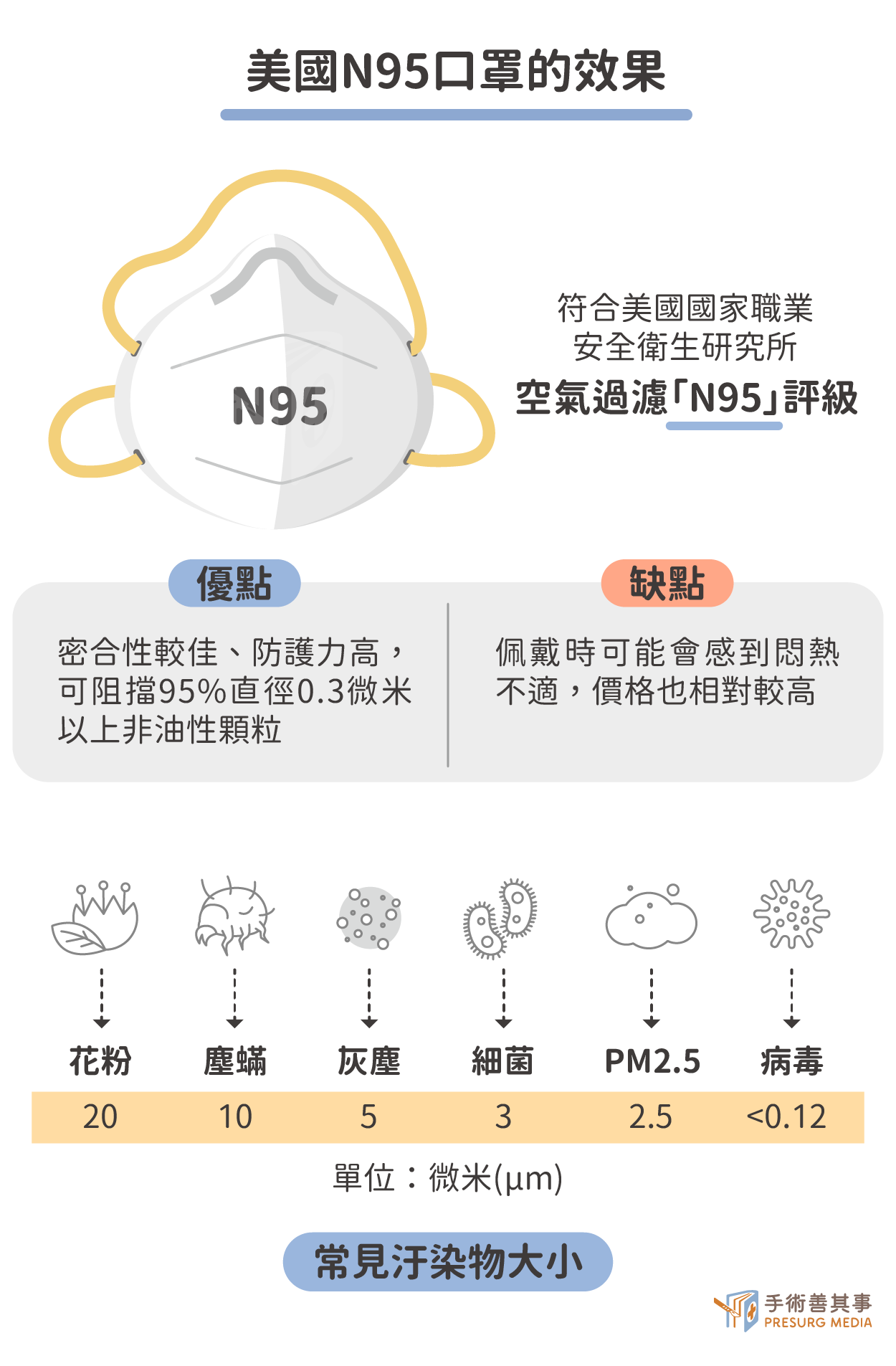 美國N95口罩的效果

N95

符合美國國家職業安全衛生研究所
空氣過濾「N95」評級

優點

密合性較佳、防護力高，可阻擋95%直徑0.3微米以上非油性顆粒

缺點

佩戴時可能會感到悶熱不適，價格也相對較高

| 花粉 | 塵蟎 | 灰塵 | 細菌 | PM2.5 | 病毒 |
|---|---|---|---|---|---|
| 20 | 10 | 5 | 3 | 2.5 | <0.12 |

單位：微米(μm)

常見汙染物大小

手術善其事
PRESURG MEDIA